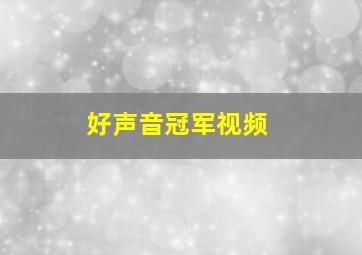 好声音冠军视频